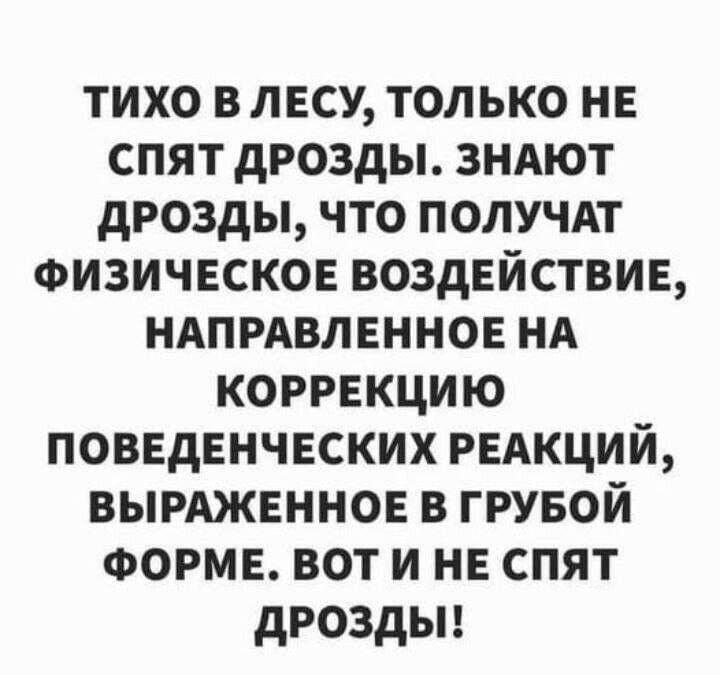 ТИХО В ЛЕСУ, ТОЛЬКО НЕ СПЯТ ДРОЗДЫ. ЗНАЮТ ДРОЗДЫ, ЧТО ПОЛУЧАТ ФИЗИЧЕСКОЕ ВОЗДЕЙСТВИЕ, НАПРАВЛЕННОЕ НА КОРРЕКЦИЮ ПОВЕДЕНЧЕСКИХ РЕАКЦИЙ, ВЫРАЖЕННОЕ В ГРУБОЙ ФОРМЕ. ВОТ И НЕ СПЯТ ДРОЗДЫ!